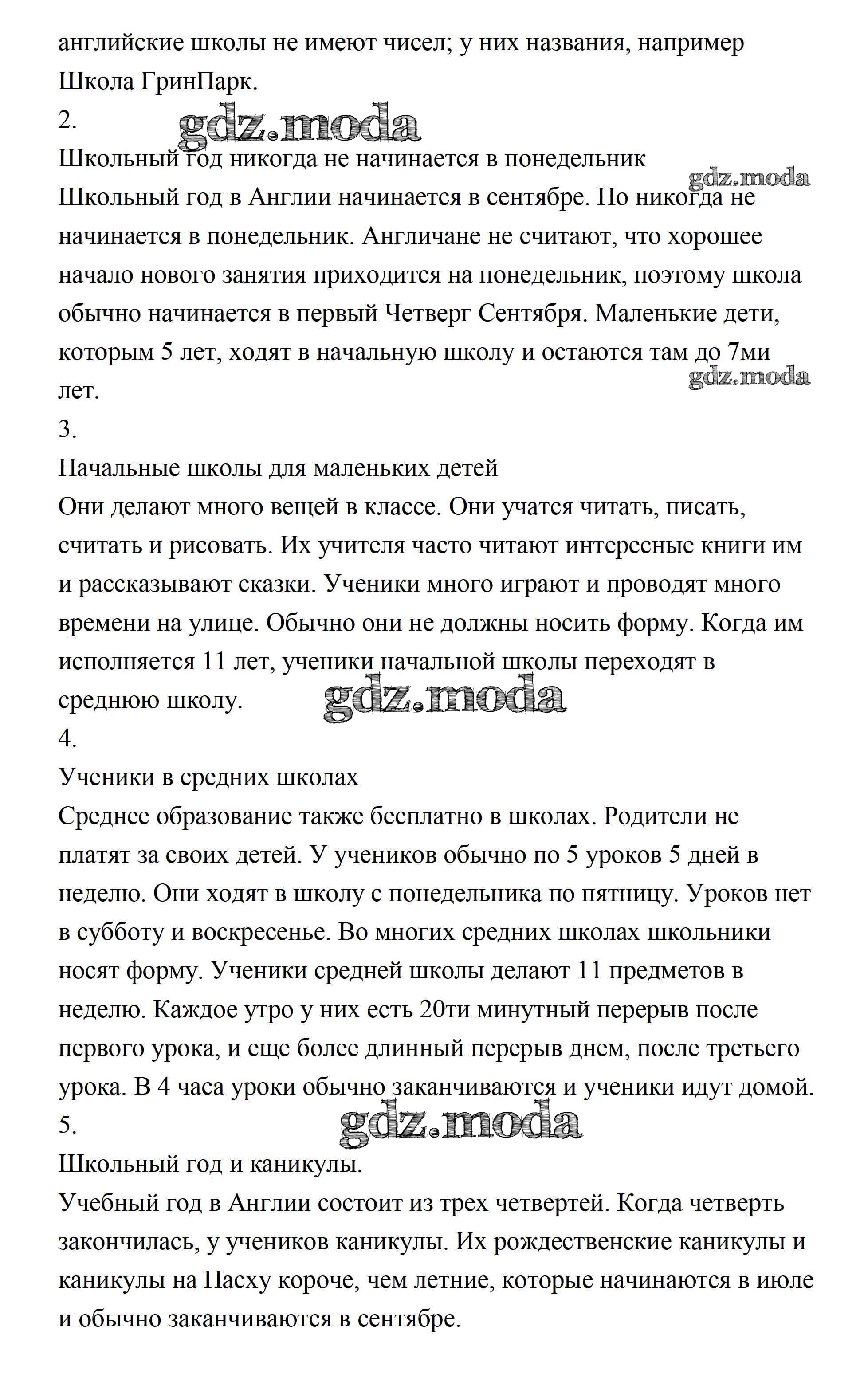 английские школы не имеют чисел; у них названия, например Школа ГринПарк.
2.
gdz.moda
Школьный год никогда не начинается в понедельник
gdz.moda
Школьный год в Англии начинается в сентябре. Но никогда не начинается в понедельник. Англичане не считают, что хорошее начало нового занятия приходится на понедельник, поэтому школа обычно начинается в первый Четверг Сентября. Маленькие дети, которым 5 лет, ходят в начальную школу и остаются там до 7ми лет.
gdz.moda
3.
Начальные школы для маленьких детей
Они делают много вещей в классе. Они учатся читать, писать, считать и рисовать. Их учителя часто читают интересные книги им и рассказывают сказки. Ученики много играют и проводят много времени на улице. Обычно они не должны носить форму. Когда им исполняется 11 лет, ученики начальной школы переходят в среднюю школу.
gdz.moda
4.
Ученики в средних школах
Среднее образование также бесплатно в школах. Родители не платят за своих детей. У учеников обычно по 5 уроков 5 дней в неделю. Они ходят в школу с понедельника по пятницу. Уроков нет в субботу и воскресенье. Во многих средних школах школьники носят форму. Ученики средней школы делают 11 предметов в неделю. Каждое утро у них есть 20ти минутный перерыв после первого урока, и еще более длинный перерыв днем, после третьего урока. В 4 часа уроки обычно заканчиваются и ученики идут домой.
5.
gdz.moda
Школьный год и каникулы.
Учебный год в Англии состоит из трех четвертей. Когда четверть закончилась, у учеников каникулы. Их рождественские каникулы и каникулы на Пасху короче, чем летние, которые начинаются в июле и обычно заканчиваются в сентябре.